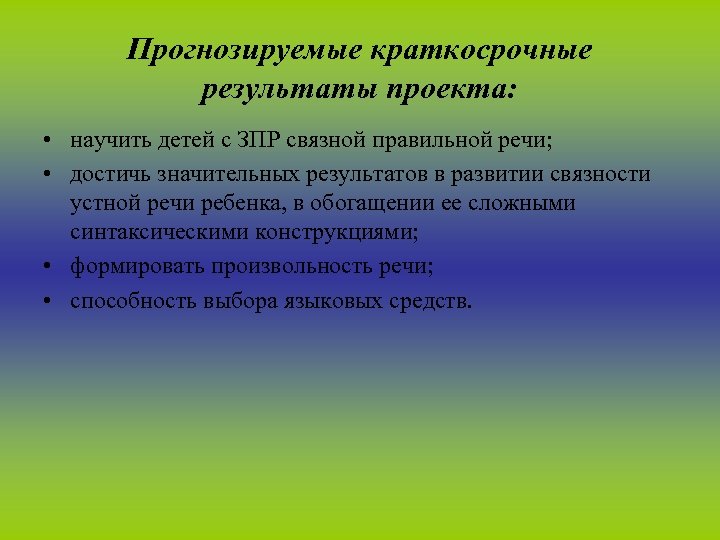 Прогнозируемые краткосрочные результаты проекта:

• научить детей с ЗПР связной правильной речи;
• достичь значительных результатов в развитии связности устной речи ребенка, в обогащении ее сложными синтаксическими конструкциями;
• формировать произвольность речи;
• способность выбора языковых средств.